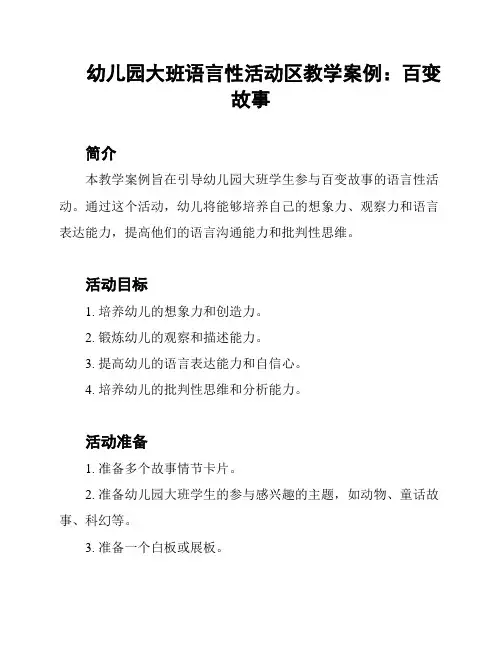 幼儿园大班语言性活动区教学案例：百变故事

简介

本教学案例旨在引导幼儿园大班学生参与百变故事的语言性活动。通过这个活动，幼儿将能够培养自己的想象力、观察力和语言表达能力，提高他们的语言沟通能力和批判性思维。

活动目标

1. 培养幼儿的想象力和创造力。

2. 锻炼幼儿的观察和描述能力。

3. 提高幼儿的语言表达能力和自信心。

4. 培养幼儿的批判性思维和分析能力。

活动准备

1. 准备多个故事情节卡片。

2. 准备幼儿园大班学生的参与感兴趣的主题，如动物、童话故事、科幻等。

3. 准备一个白板或展板。